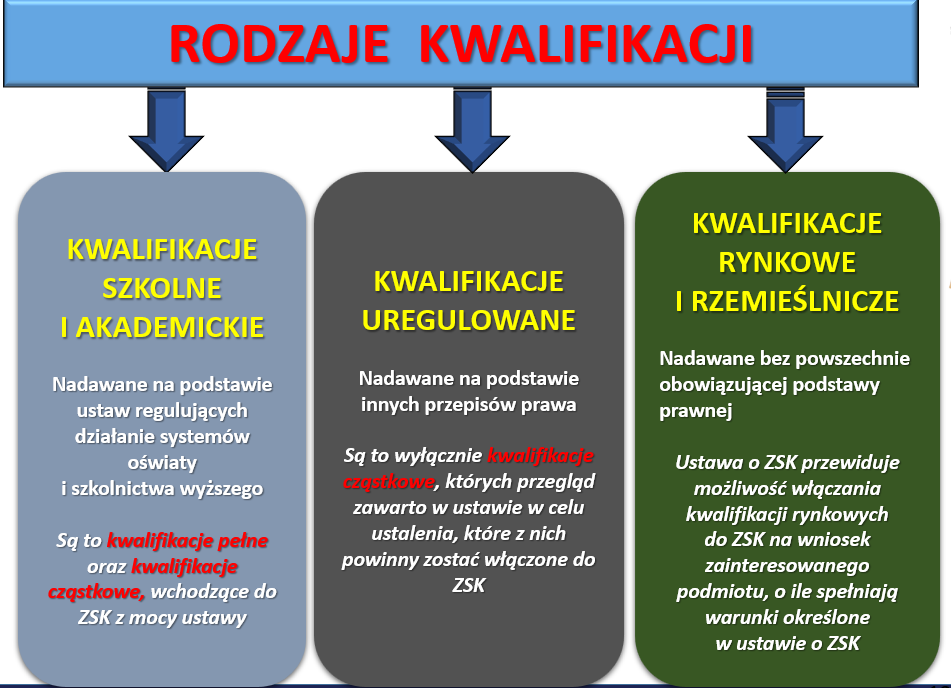 RODZAJE KWALIFIKACJI

KWALIFIKACJE
SZKOLNE
I AKADEMICKIE

Nadawane na podstawie ustaw regulujących działanie systemów oświaty i szkolnictwa wyższego

Są to kwalifikacje pełne oraz kwalifikacje cząstkowe, wchodzące do ZSK z mocy ustawy

KWALIFIKACJE
UREGULOWANE

Nadawane na podstawie innych przepisów prawa

Są to wyłącznie kwalifikacje cząstkowe, których przegląd zawarto w ustawie w celu ustalenia, które z nich powinny zostać włączone do ZSK

KWALIFIKACJE
RYNKOWE
I RZEMIEŚLNICZE

Nadawane bez powszechnie obowiązującej podstawy prawnej

Ustawa o ZSK przewiduje możliwość włączania kwalifikacji rynkowych do ZSK na wniosek zainteresowanego podmiotu, o ile spełniają warunki określone w ustawie o ZSK